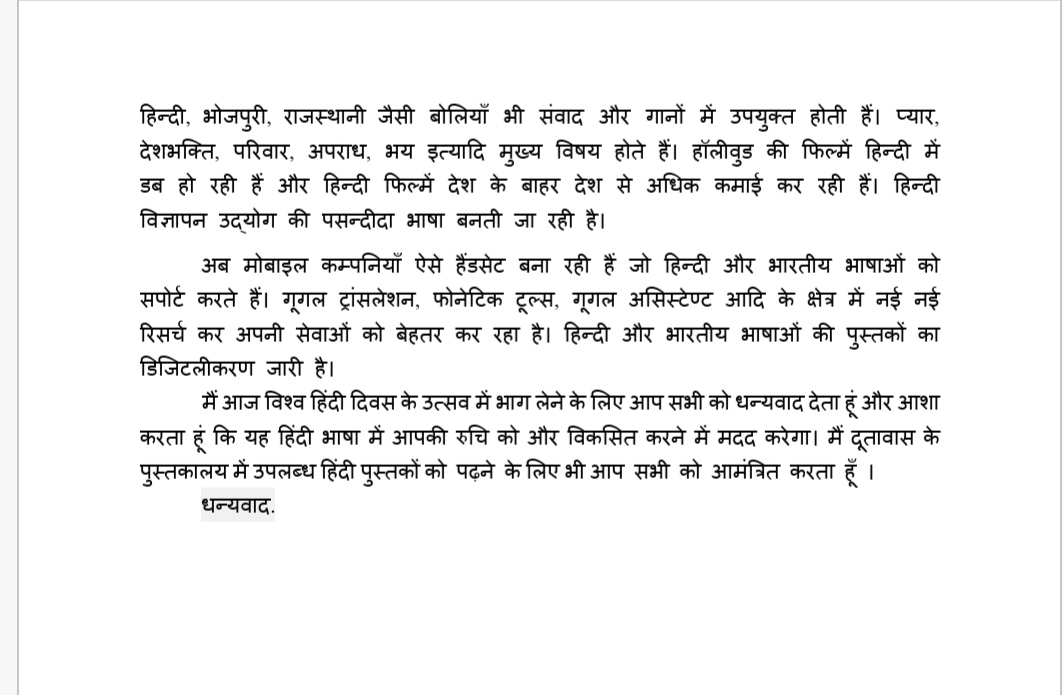 हिन्दी, भोजपुरी, राजस्थानी जैसी बोलियाँ भी संवाद और गानों में उपयुक्त होती हैं। प्यार, देशभक्ति, परिवार, अपराध, भय इत्यादि मुख्य विषय होते हैं। हॉलीवुड की फिल्में हिन्दी में डब हो रही हैं और हिन्दी फिल्में देश के बाहर देश से अधिक कमाई कर रही हैं। हिन्दी विज्ञापन उद्योग की पसन्दीदा भाषा बनती जा रही है।

अब मोबाइल कम्पनियाँ ऐसे हैंडसेट बना रही हैं जो हिन्दी और भारतीय भाषाओं को सपोर्ट करते हैं। गूगल ट्रांसलेशन, फोनेटिक टूल्स, गूगल असिस्टेण्ट आदि के क्षेत्र में नई नई रिसर्च कर अपनी सेवाओं को बेहतर कर रहा है। हिन्दी और भारतीय भाषाओं की पुस्तकों का डिजिटलीकरण जारी है।

मैं आज विश्व हिंदी दिवस के उत्सव में भाग लेने के लिए आप सभी को धन्यवाद देता हूं और आशा करता हूं कि यह हिंदी भाषा में आपकी रुचि को और विकसित करने में मदद करेगा। मैं दूतावास के पुस्तकालय में उपलब्ध हिंदी पुस्तकों को पढ़ने के लिए भी आप सभी को आमंत्रित करता हूँ ।

धन्यवाद.